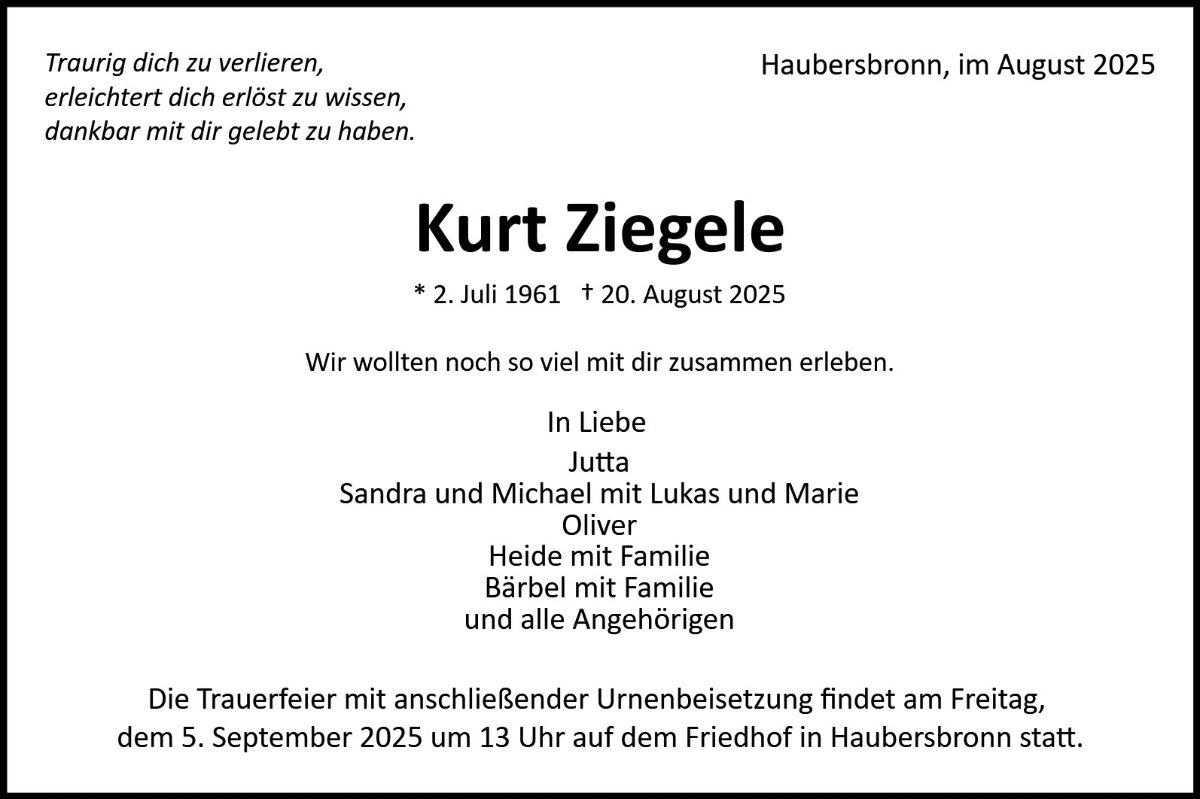 Traurig dich zu verlieren,
erleichtert dich erlöst zu wissen,
dankbar mit dir gelebt zu haben.

Haubersbronn, im August 2025

Kurt Ziegele

* 2. Juli 1961 † 20. August 2025

Wir wollten noch so viel mit dir zusammen erleben.

In Liebe
Jutta
Sandra und Michael mit Lukas und Marie
Oliver
Heide mit Familie
Bärbel mit Familie
und alle Angehörigen

Die Trauerfeier mit anschließender Urnenbeisetzung findet am Freitag, dem 5. September 2025 um 13 Uhr auf dem Friedhof in Haubersbronn statt.